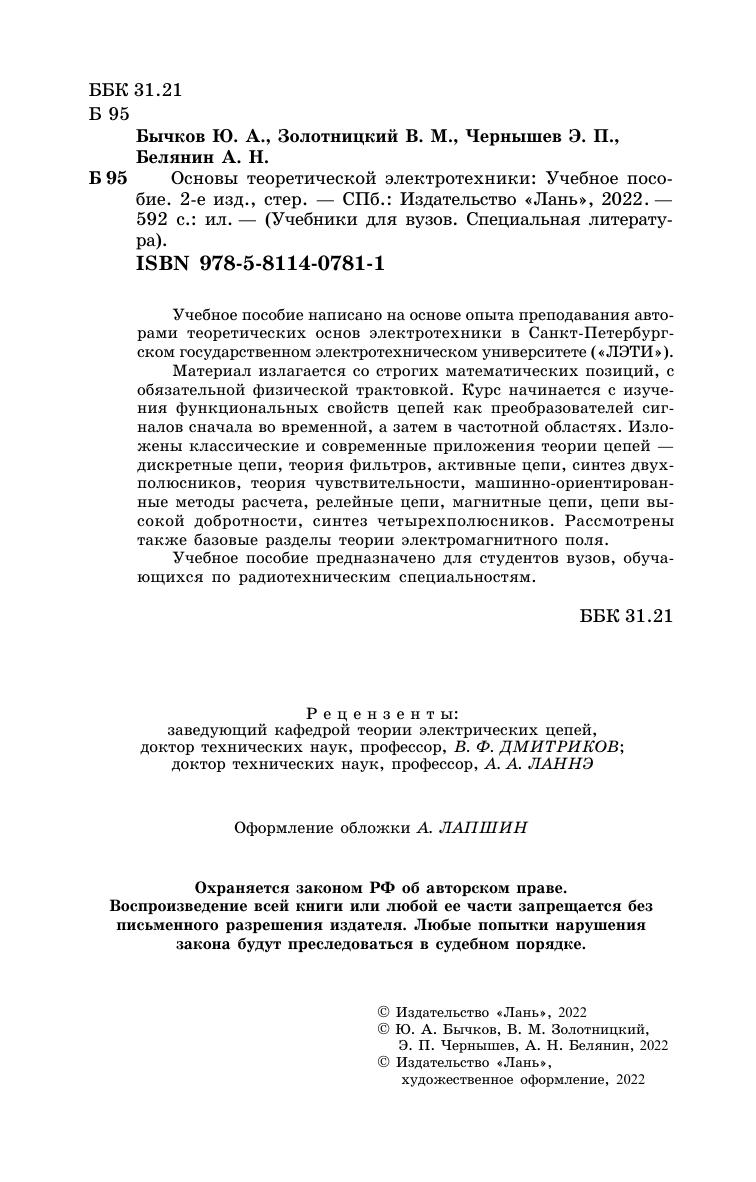 ББК 31.21
Б 95

Бычков Ю. А., Золотницкий В. М., Чернышев Э. П., Белянин А. Н.

Б 95 Основы теоретической электротехники: Учебное пособие. 2-е изд., стер. — СПб.: Издательство «Лань», 2022. — 592 с.: ил. — (Учебники для вузов. Специальная литература).

ISBN 978-5-8114-0781-1

Учебное пособие написано на основе опыта преподавания авторами теоретических основ электротехники в Санкт-Петербургском государственном электротехническом университете («ЛЭТИ»).

Материал излагается со строгих математических позиций, с обязательной физической трактовкой. Курс начинается с изучения функциональных свойств цепей как преобразователей сигналов сначала во временной, а затем в частотной областях. Изложены классические и современные приложения теории цепей — дискретные цепи, теория фильтров, активные цепи, синтез двухполюсников, теория чувствительности, машинно-ориентированные методы расчета, релейные цепи, магнитные цепи, цепи высокой добротности, синтез четырехполюсников. Рассмотрены также базовые разделы теории электромагнитного поля.

Учебное пособие предназначено для студентов вузов, обучающихся по радиотехническим специальностям.

ББК 31.21

Рецензенты:
заведующий кафедрой теории электрических цепей, доктор технических наук, профессор, В. Ф. ДМИТРИКОВ;
доктор технических наук, профессор, А. А. ЛАННЭ

Оформление обложки А. ЛАПШИН

Охраняется законом РФ об авторском праве. Воспроизведение всей книги или любой ее части запрещается без письменного разрешения издателя. Любые попытки нарушения закона будут преследоваться в судебном порядке.

© Издательство «Лань», 2022
© Ю. А. Бычков, В. М. Золотницкий, Э. П. Чернышев, А. Н. Белянин, 2022
© Издательство «Лань», художественное оформление, 2022